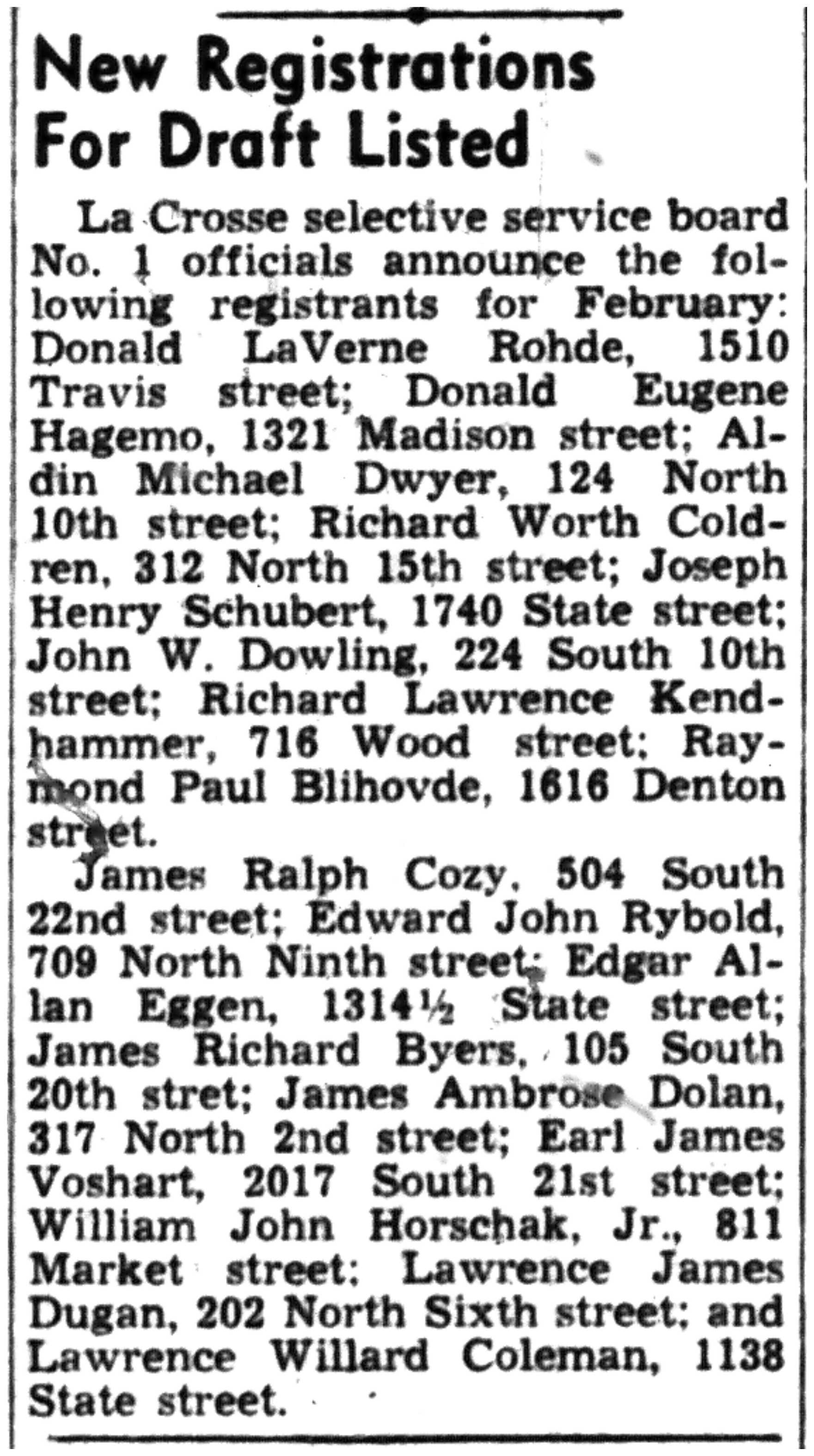 New Registrations For Draft Listed

La Crosse selective service board No. 1 officials announce the following registrants for February: Donald LaVerne Rohde, 1510 Travis street; Donald Eugene Hagemo, 1321 Madison street; Aldin Michael Dwyer, 124 North 10th street; Richard Worth Coldren, 312 North 15th street; Joseph Henry Schubert, 1740 State street; John W. Dowling, 224 South 10th street; Richard Lawrence Kendhammer, 716 Wood street; Raymond Paul Blihovde, 1616 Denton street.

James Ralph Cozy, 504 South 22nd street; Edward John Rybold, 709 North Ninth street; Edgar Allan Eggen, 1314½ State street; James Richard Byers, 105 South 20th stret; James Ambrose Dolan, 317 North 2nd street; Earl James Voshart, 2017 South 21st street; William John Horschak, Jr., 811 Market street; Lawrence James Dugan, 202 North Sixth street; and Lawrence Willard Coleman, 1138 State street.